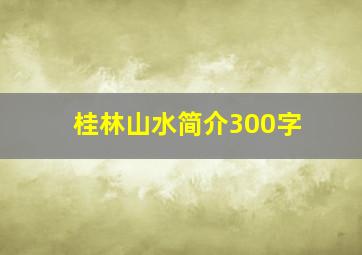 桂林山水简介300字